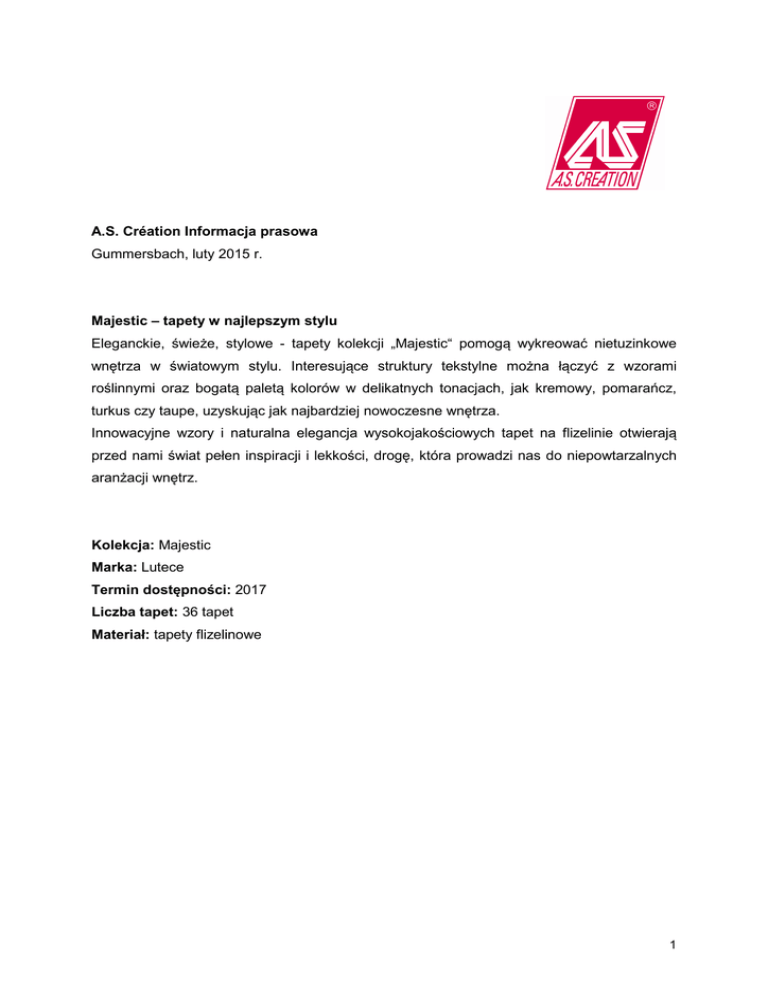 A.S. CREATION

A.S. Création Informacja prasowa
Gummersbach, luty 2015 r.

Majestic – tapety w najlepszym stylu
Eleganckie, świeże, stylowe - tapety kolekcji „Majestic“ pomogą wykreować nietuzinkowe wnętrza w światowym stylu. Interesujące struktury tekstylne można łączyć z wzorami roślinnymi oraz bogatą paletą kolorów w delikatnych tonacjach, jak kremowy, pomarańcz, turkus czy taupe, uzyskując jak najbardziej nowoczesne wnętrza.
Innowacyjne wzory i naturalna elegancja wysokojakościowych tapet na flizelinie otwierają przed nami świat pełen inspiracji i lekkości, drogę, która prowadzi nas do niepowtarzalnych aranżacji wnętrz.

Kolekcja: Majestic
Marka: Lutece
Termin dostępności: 2017
Liczba tapet: 36 tapet
Materiał: tapety flizelinowe

1